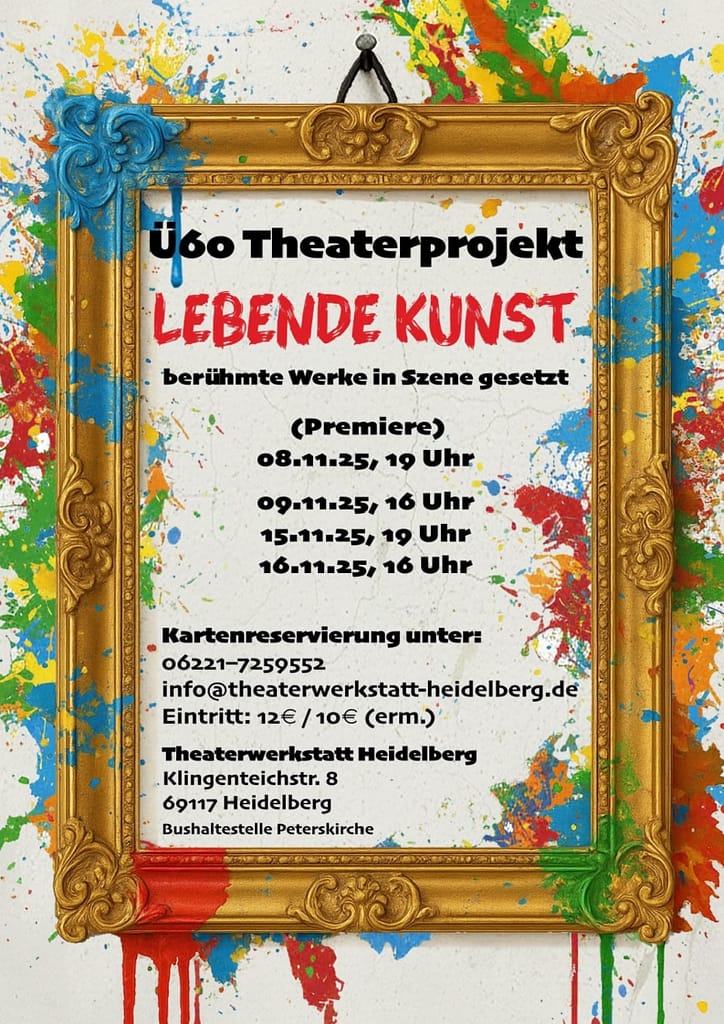 Ü60 Theaterprojekt

LEBENDE KUNST

berühmte Werke in Szene gesetzt

(Premiere)
08.11.25, 19 Uhr

09.11.25, 16 Uhr
15.11.25, 19 Uhr
16.11.25, 16 Uhr

Kartenreservierung unter:
06221-7259552
info@theaterwerkstatt-heidelberg.de
Eintritt: 12€ / 10€ (erm.)

Theaterwerkstatt Heidelberg
Klingenteichstr. 8
69117 Heidelberg
Bushaltestelle Peterskirche